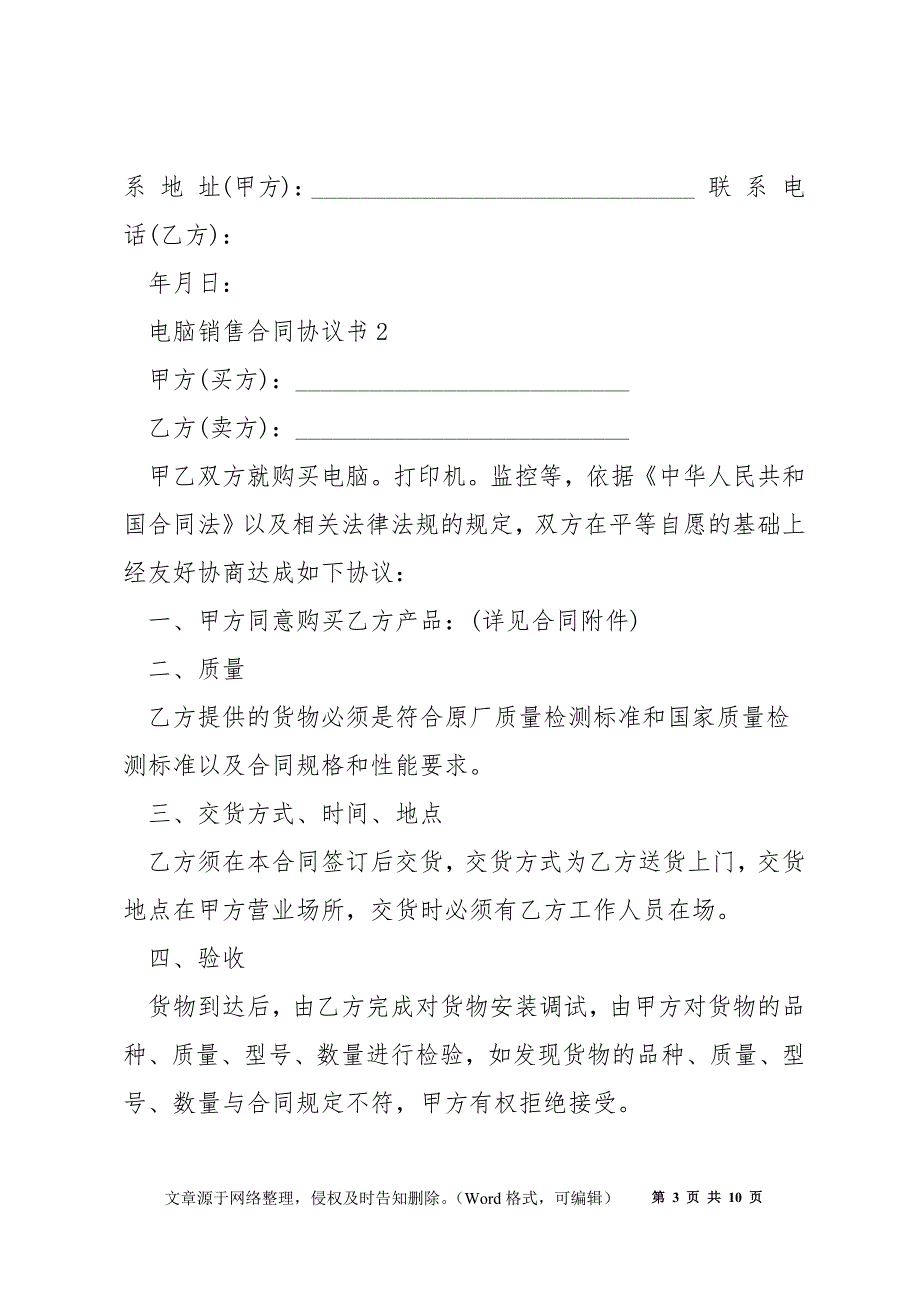 系 地 址(甲方)：______________________________ 联 系 电话(乙方)：

年月日：

电脑销售合同协议书 2

甲方(买方)：__________________________

乙方(卖方)：__________________________

甲乙双方就购买电脑。打印机。监控等，依据《中华人民共和国合同法》以及相关法律法规的规定，双方在平等自愿的基础上经友好协商达成如下协议：

一、甲方同意购买乙方产品：(详见合同附件)

二、质量

乙方提供的货物必须是符合原厂质量检测标准和国家质量检测标准以及合同规格和性能要求。

三、交货方式、时间、地点

乙方须在本合同签订后交货，交货方式为乙方送货上门，交货地点在甲方营业场所，交货时必须有乙方工作人员在场。

四、验收

货物到达后，由乙方完成对货物安装调试，由甲方对货物的品种、质量、型号、数量进行检验，如发现货物的品种、质量、型号、数量与合同规定不符，甲方有权拒绝接受。

文章源于网络整理，侵权及时告知删除。(Word 格式，可编辑) 第 3 页 共 10 页